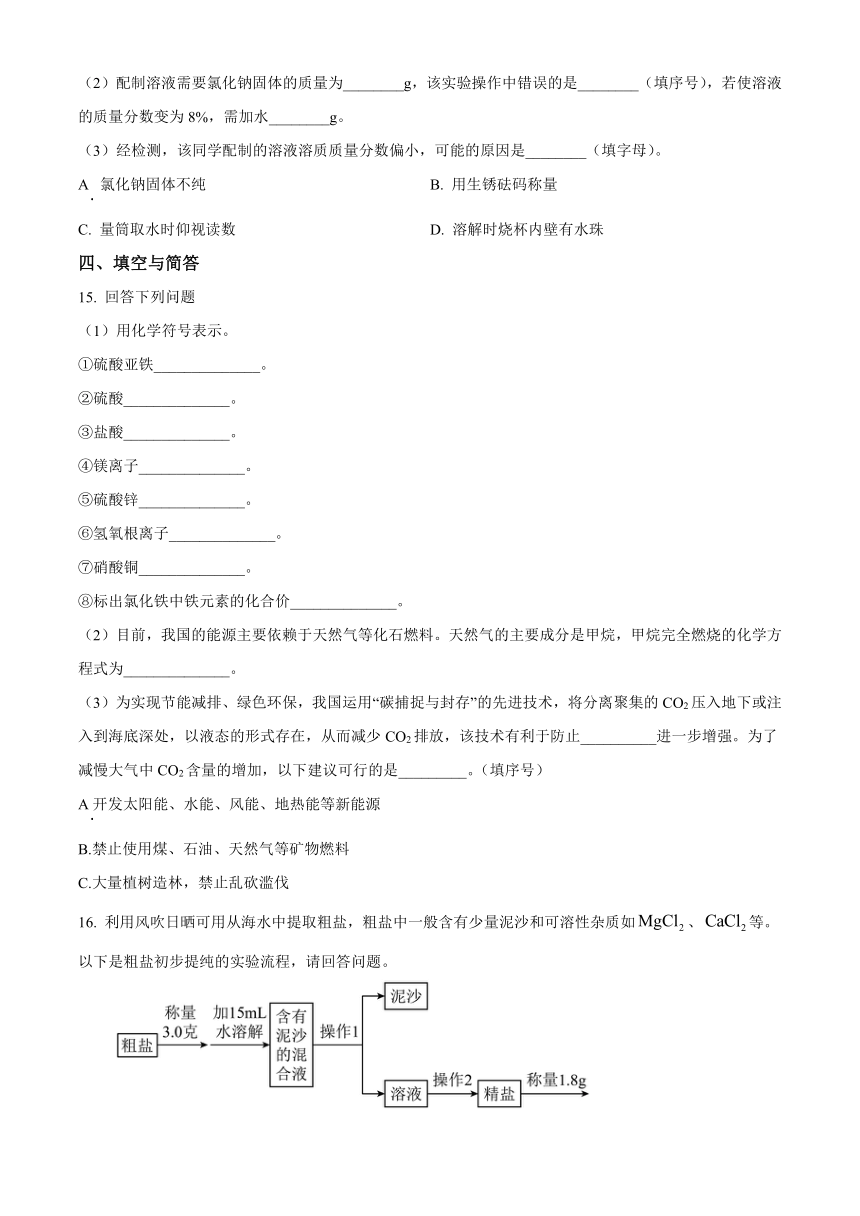 （2）配制溶液需要氯化钠固体的质量为________g，该实验操作中错误的是________（填序号），若使溶液的质量分数变为 8%，需加水________g。

（3）经检测，该同学配制的溶液溶质质量分数偏小，可能的原因是________（填字母）。

A. 氯化钠固体不纯

B. 用生锈砝码称量

C. 量筒取水时仰视读数

D. 溶解时烧杯内壁有水珠

四、填空与简答

15. 回答下列问题

（1）用化学符号表示。

①硫酸亚铁______________。

②硫酸______________。

③盐酸______________。

④镁离子______________。

⑤硫酸锌______________。

⑥氢氧根离子______________。

⑦硝酸铜______________。

⑧标出氯化铁中铁元素的化合价______________。

（2）目前，我国的能源主要依赖于天然气等化石燃料。天然气的主要成分是甲烷，甲烷完全燃烧的化学方程式为______________。

（3）为实现节能减排、绿色环保，我国运用“碳捕捉与封存”的先进技术，将分离聚集的 $CO_2$ 压入地下或注入到海底深处，以液态的形式存在，从而减少 $CO_2$ 排放，该技术有利于防止__________进一步增强。为了减慢大气中 $CO_2$ 含量的增加，以下建议可行的是_________。（填序号）

A. 开发太阳能、水能、风能、地热能等新能源

B.禁止使用煤、石油、天然气等矿物燃料

C.大量植树造林，禁止乱砍滥伐

16. 利用风吹日晒可用从海水中提取粗盐，粗盐中一般含有少量泥沙和可溶性杂质如 $MgCl_2$、$CaCl_2$ 等。以下是粗盐初步提纯的实验流程，请回答问题。

粗盐 称量 3.0克 加15mL 水溶解 含有泥沙的混合液 操作1 泥沙 溶液 操作2 精盐 称量1.8g